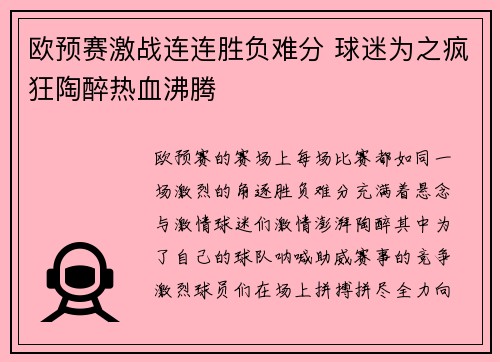 欧预赛激战连连胜负难分 球迷为之疯狂陶醉热血沸腾

欧预赛的赛场上每场比赛都如同一场激烈的角逐胜负难分充满着悬念与激情球迷们激情澎湃陶醉其中为了自己的球队呐喊助威赛事的竞争激烈球员们在场上拼搏拼尽全力向